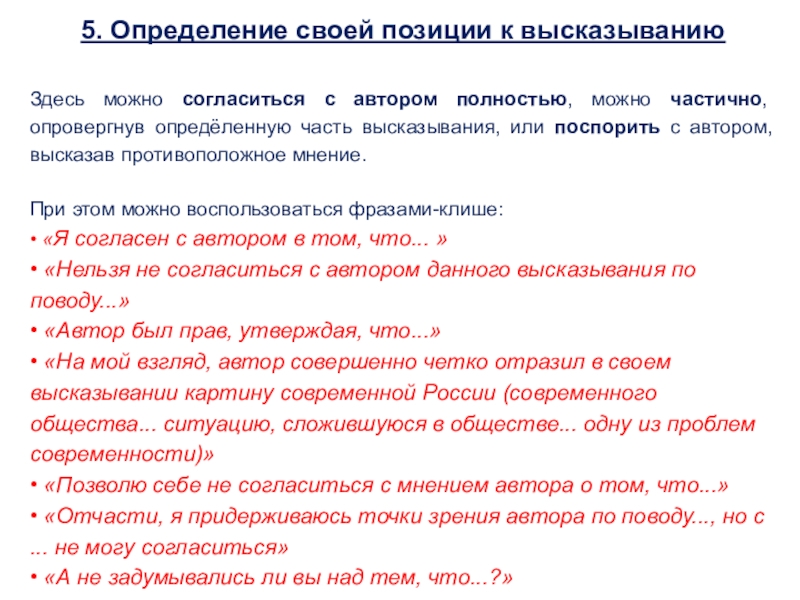 5. Определение своей позиции к высказыванию

Здесь можно согласиться с автором полностью, можно частично, опровергнув определённую часть высказывания, или поспорить с автором, высказав противоположное мнение.

При этом можно воспользоваться фразами-клише:
• «Я согласен с автором в том, что... »
• «Нельзя не согласиться с автором данного высказывания по поводу...»
• «Автор был прав, утверждая, что...»
• «На мой взгляд, автор совершенно четко отразил в своем высказывании картину современной России (современного общества... ситуацию, сложившуюся в обществе... одну из проблем современности)»
• «Позволю себе не согласиться с мнением автора о том, что...»
• «Отчасти, я придерживаюсь точки зрения автора по поводу..., но с ... не могу согласиться»
• «А не задумывались ли вы над тем, что...?»